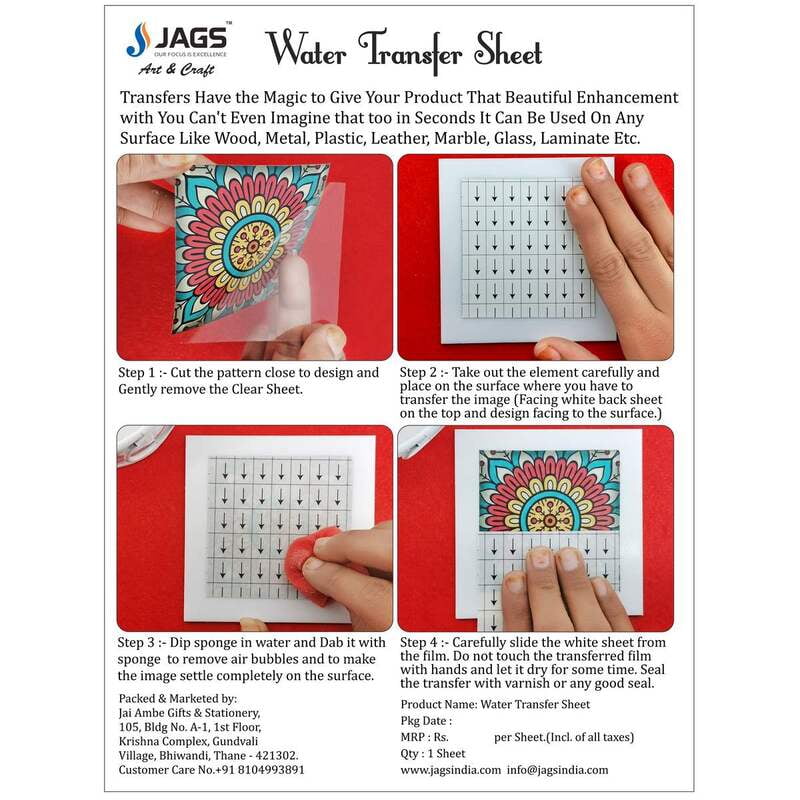 JAGS™
OUR FOCUS IS EXCELLENCE
Art & Craft

Water Transfer Sheet

Transfers Have the Magic to Give Your Product That Beautiful Enhancement with You Can't Even Imagine that too in Seconds It Can Be Used On Any Surface Like Wood, Metal, Plastic, Leather, Marble, Glass, Laminate Etc.

Step 1 :- Cut the pattern close to design and Gently remove the Clear Sheet.

Step 2 :- Take out the element carefully and place on the surface where you have to transfer the image (Facing white back sheet on the top and design facing to the surface.)

Step 3 :- Dip sponge in water and Dab it with sponge to remove air bubbles and to make the image settle completely on the surface.

Step 4 :- Carefully slide the white sheet from the film. Do not touch the transferred film with hands and let it dry for some time. Seal the transfer with varnish or any good seal.

Packed & Marketed by:
Jai Ambe Gifts & Stationery,
105, Bldg No. A-1, 1st Floor,
Krishna Complex, Gundvali
Village, Bhiwandi, Thane - 421302.
Customer Care No.+91 8104993891

Product Name: Water Transfer Sheet
Pkg Date :
MRP : Rs. per Sheet.(Incl. of all taxes)
Qty : 1 Sheet
www.jagsindia.com info@jagsindia.com